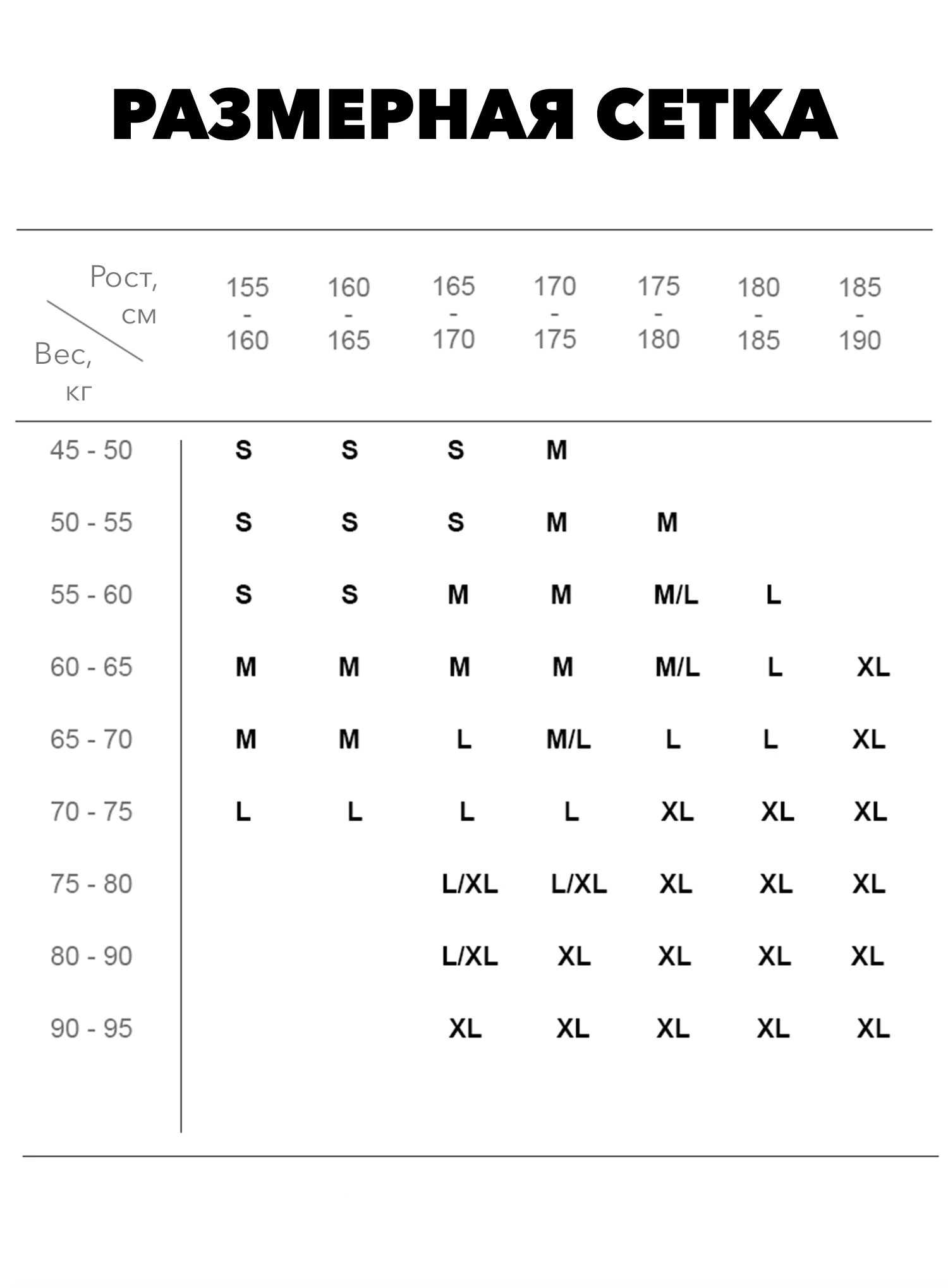 РАЗМЕРНАЯ СЕТКА

| Рост, см / Вес, кг | 155 - 160 | 160 - 165 | 165 - 170 | 170 - 175 | 175 - 180 | 180 - 185 | 185 - 190 |
|---|---|---|---|---|---|---|---|
| 45 - 50 | S | S | S | M | | | |
| 50 - 55 | S | S | S | M | M | | |
| 55 - 60 | S | S | M | M | M/L | L | |
| 60 - 65 | M | M | M | M | M/L | L | XL |
| 65 - 70 | M | M | L | M/L | L | L | XL |
| 70 - 75 | L | L | L | L | XL | XL | XL |
| 75 - 80 | | | L/XL | L/XL | XL | XL | XL |
| 80 - 90 | | | L/XL | XL | XL | XL | XL |
| 90 - 95 | | | XL | XL | XL | XL | XL |